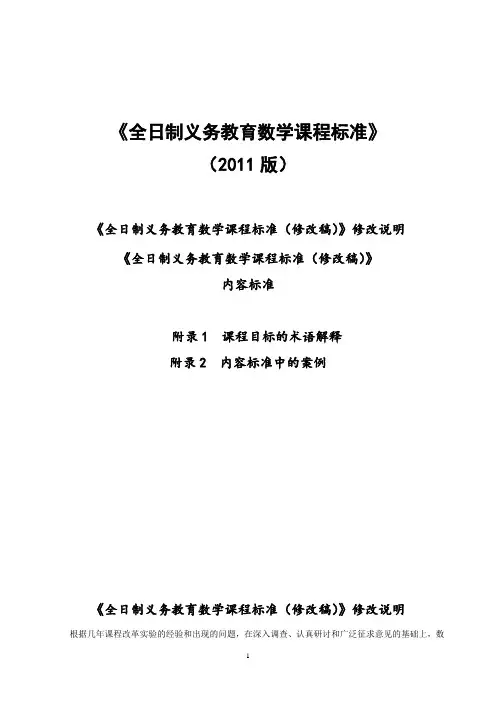 《全日制义务教育数学课程标准》
（2011版）

《全日制义务教育数学课程标准（修改稿）》修改说明
《全日制义务教育数学课程标准（修改稿）》
内容标准

附录1 课程目标的术语解释
附录2 内容标准中的案例

《全日制义务教育数学课程标准（修改稿）》修改说明

根据几年课程改革实验的经验和出现的问题，在深入调查、认真研讨和广泛征求意见的基础上，数

1